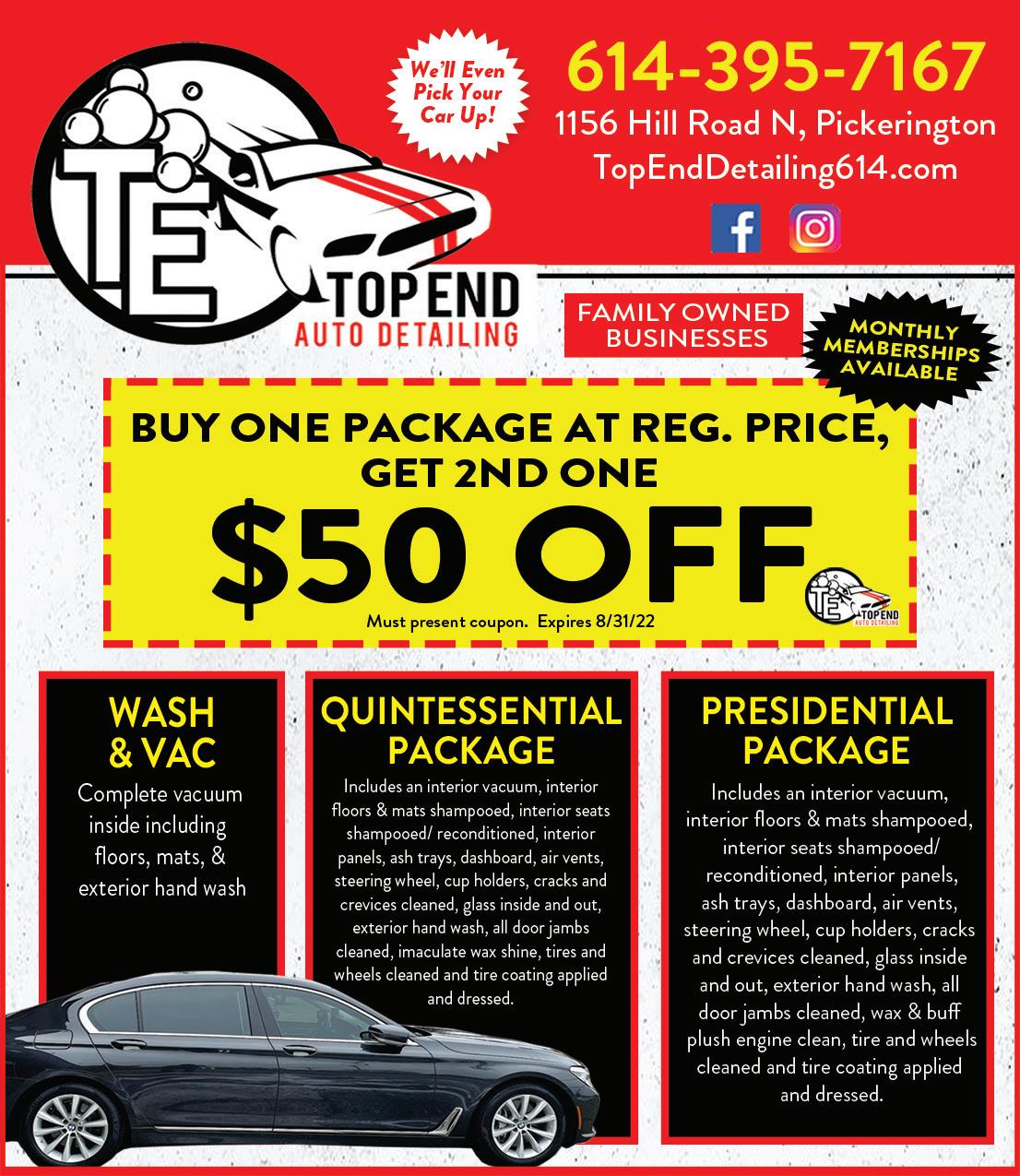 TE

TOP END
AUTO DETAILING

We'll Even Pick Your Car Up!

614-395-7167
1156 Hill Road N, Pickerington
TopEndDetailing614.com

FAMILY OWNED BUSINESSES

MONTHLY MEMBERSHIPS AVAILABLE

BUY ONE PACKAGE AT REG. PRICE, GET 2ND ONE
$50 OFF
Must present coupon. Expires 8/31/22

TE
TOP END
AUTO DETAILING

WASH & VAC
Complete vacuum inside including floors, mats, & exterior hand wash

QUINTESSENTIAL PACKAGE
Includes an interior vacuum, interior floors & mats shampooed, interior seats shampooed/ reconditioned, interior panels, ash trays, dashboard, air vents, steering wheel, cup holders, cracks and crevices cleaned, glass inside and out, exterior hand wash, all door jambs cleaned, imaculate wax shine, tires and wheels cleaned and tire coating applied and dressed.

PRESIDENTIAL PACKAGE
Includes an interior vacuum, interior floors & mats shampooed, interior seats shampooed/ reconditioned, interior panels, ash trays, dashboard, air vents, steering wheel, cup holders, cracks and crevices cleaned, glass inside and out, exterior hand wash, all door jambs cleaned, wax & buff plush engine clean, tire and wheels cleaned and tire coating applied and dressed.